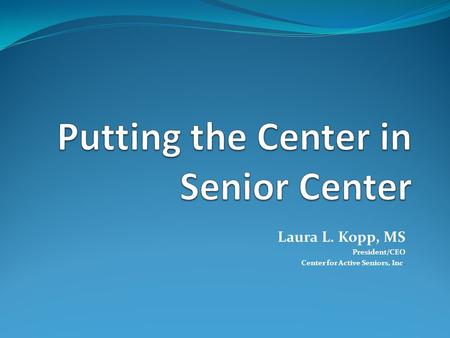 Putting the Center in Senior Center

Laura L. Kopp, MS
President/CEO
Center for Active Seniors, Inc